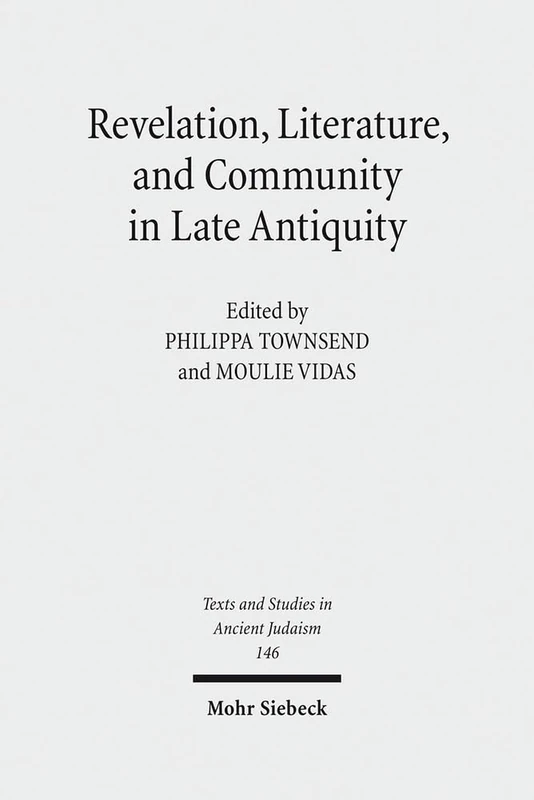 Revelation, Literature, and Community in Late Antiquity

Edited by
PHILIPPA TOWNSEND
and MOULIE VIDAS

Texts and Studies in Ancient Judaism
146

Mohr Siebeck